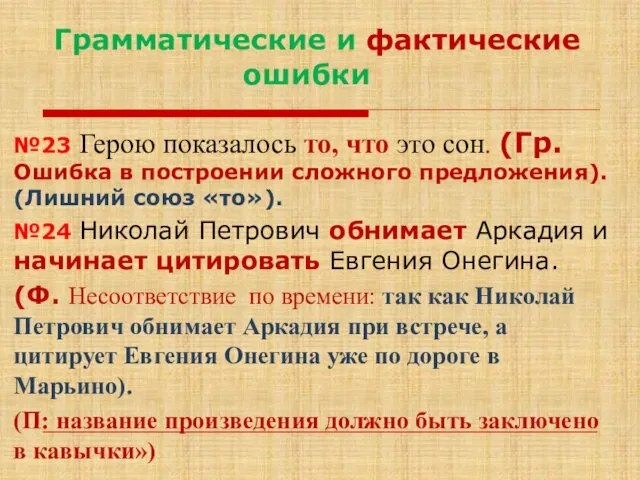 Грамматические и фактические ошибки

№23 Герою показалось то, что это сон. (Гр. Ошибка в построении сложного предложения). (Лишний союз «то»).

№24 Николай Петрович обнимает Аркадия и начинает цитировать Евгения Онегина.

(Ф. Несоответствие по времени: так как Николай Петрович обнимает Аркадия при встрече, а цитирует Евгения Онегина уже по дороге в Марьино).

(П: название произведения должно быть заключено в кавычки»)